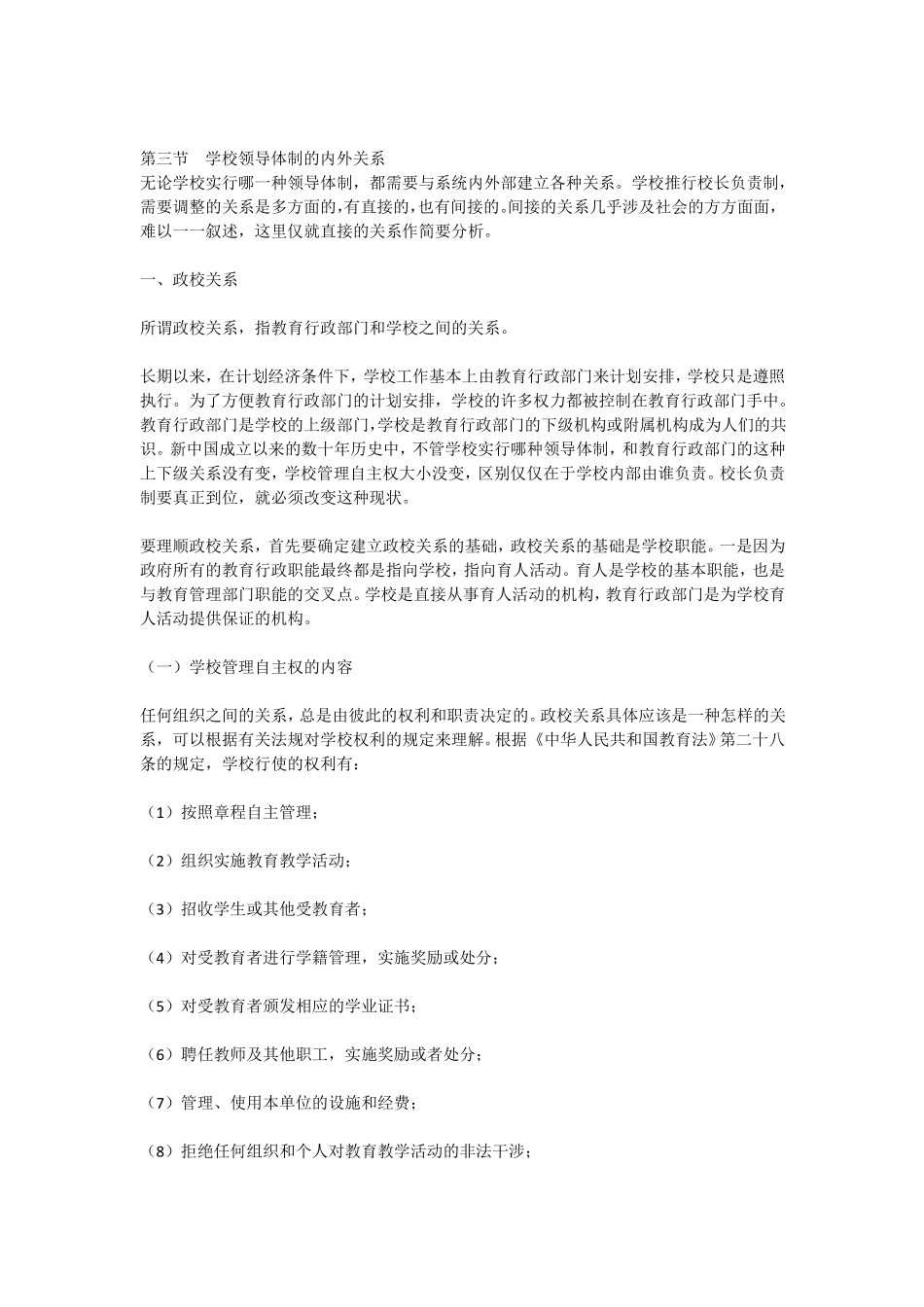 第三节 学校领导体制的内外关系

无论学校实行哪一种领导体制，都需要与系统内外部建立各种关系。学校推行校长负责制，需要调整的关系是多方面的，有直接的，也有间接的。间接的关系几乎涉及社会的方方面面，难以一一叙述，这里仅就直接的关系作简要分析。

一、政校关系

所谓政校关系，指教育行政部门和学校之间的关系。

长期以来，在计划经济条件下，学校工作基本上由教育行政部门来计划安排，学校只是遵照执行。为了方便教育行政部门的计划安排，学校的许多权力都被控制在教育行政部门手中。教育行政部门是学校的上级部门，学校是教育行政部门的下级机构或附属机构成为人们的共识。新中国成立以来的数十年历史中，不管学校实行哪种领导体制，和教育行政部门的这种上下级关系没有变，学校管理自主权大小没变，区别仅仅在于学校内部由谁负责。校长负责制要真正到位，就必须改变这种现状。

要理顺政校关系，首先要确定建立政校关系的基础，政校关系的基础是学校职能。一是因为政府所有的教育行政职能最终都是指向学校，指向育人活动。育人是学校的基本职能，也是与教育管理部门职能的交叉点。学校是直接从事育人活动的机构，教育行政部门是为学校育人活动提供保证的机构。

（一）学校管理自主权的内容

任何组织之间的关系，总是由彼此的权利和职责决定的。政校关系具体应该是一种怎样的关系，可以根据有关法规对学校权利的规定来理解。根据《中华人民共和国教育法》第二十八条的规定，学校行使的权利有：

（1）按照章程自主管理；

（2）组织实施教育教学活动；

（3）招收学生或其他受教育者；

（4）对受教育者进行学籍管理，实施奖励或处分；

（5）对受教育者颁发相应的学业证书；

（6）聘任教师及其他职工，实施奖励或者处分；

（7）管理、使用本单位的设施和经费；

（8）拒绝任何组织和个人对教育教学活动的非法干涉；